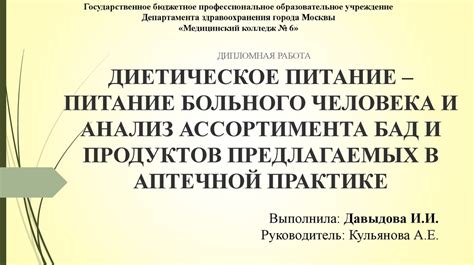 Государственное бюджетное профессиональное образовательное учреждение
Департамента здравоохранения города Москвы
«Медицинский колледж № 6»

ДИПЛОМНАЯ РАБОТА

ДИЕТИЧЕСКОЕ ПИТАНИЕ – ПИТАНИЕ БОЛЬНОГО ЧЕЛОВЕКА И АНАЛИЗ АССОРТИМЕНТА БАД И ПРОДУКТОВ ПРЕДЛАГАЕМЫХ В АПТЕЧНОЙ ПРАКТИКЕ

Выполнила: Давыдова И.И.
Руководитель: Кульянова А.Е.